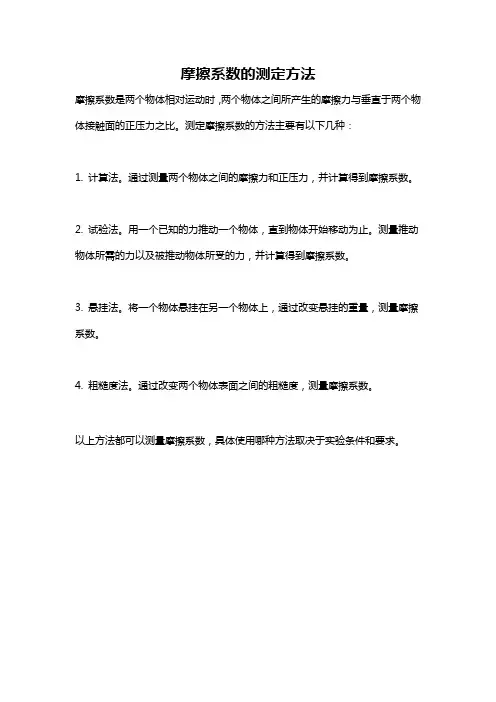 摩擦系数的测定方法

摩擦系数是两个物体相对运动时，两个物体之间所产生的摩擦力与垂直于两个物体接触面的正压力之比。测定摩擦系数的方法主要有以下几种：

1. 计算法。通过测量两个物体之间的摩擦力和正压力，并计算得到摩擦系数。

2. 试验法。用一个已知的力推动一个物体，直到物体开始移动为止。测量推动物体所需的力以及被推动物体所受的力，并计算得到摩擦系数。

3. 悬挂法。将一个物体悬挂在另一个物体上，通过改变悬挂的重量，测量摩擦系数。

4. 粗糙度法。通过改变两个物体表面之间的粗糙度，测量摩擦系数。

以上方法都可以测量摩擦系数，具体使用哪种方法取决于实验条件和要求。